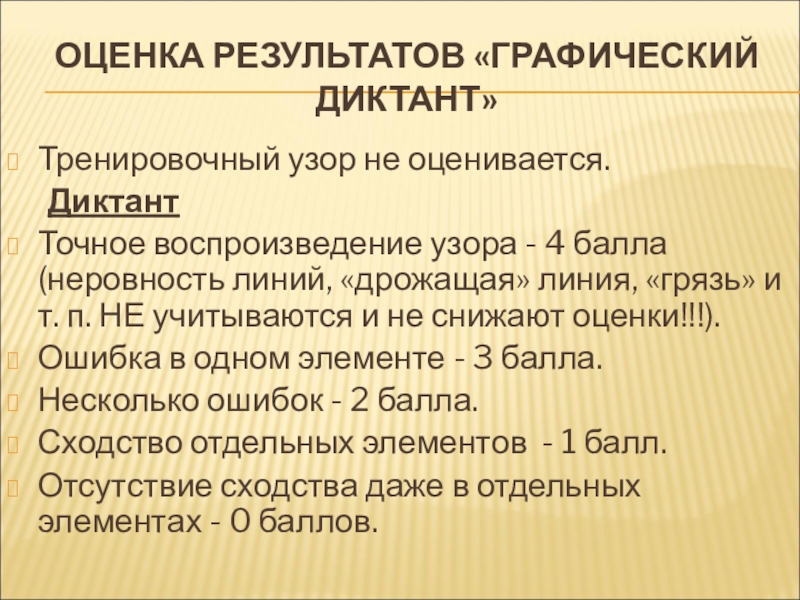 ОЦЕНКА РЕЗУЛЬТАТОВ «ГРАФИЧЕСКИЙ ДИКТАНТ»

Тренировочный узор не оценивается.

Диктант

Точное воспроизведение узора - 4 балла (неровность линий, «дрожащая» линия, «грязь» и т. п. НЕ учитываются и не снижают оценки!!!).

Ошибка в одном элементе - 3 балла.

Несколько ошибок - 2 балла.

Сходство отдельных элементов - 1 балл.

Отсутствие сходства даже в отдельных элементах - 0 баллов.